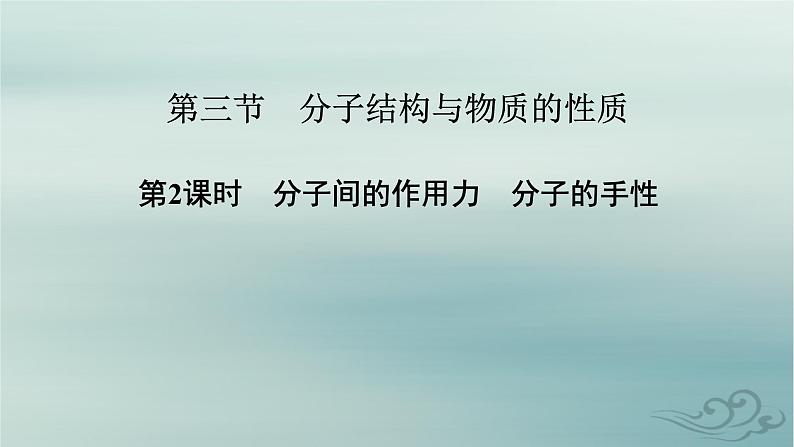 第三节　分子结构与物质的性质

第2课时　分子间的作用力　分子的手性